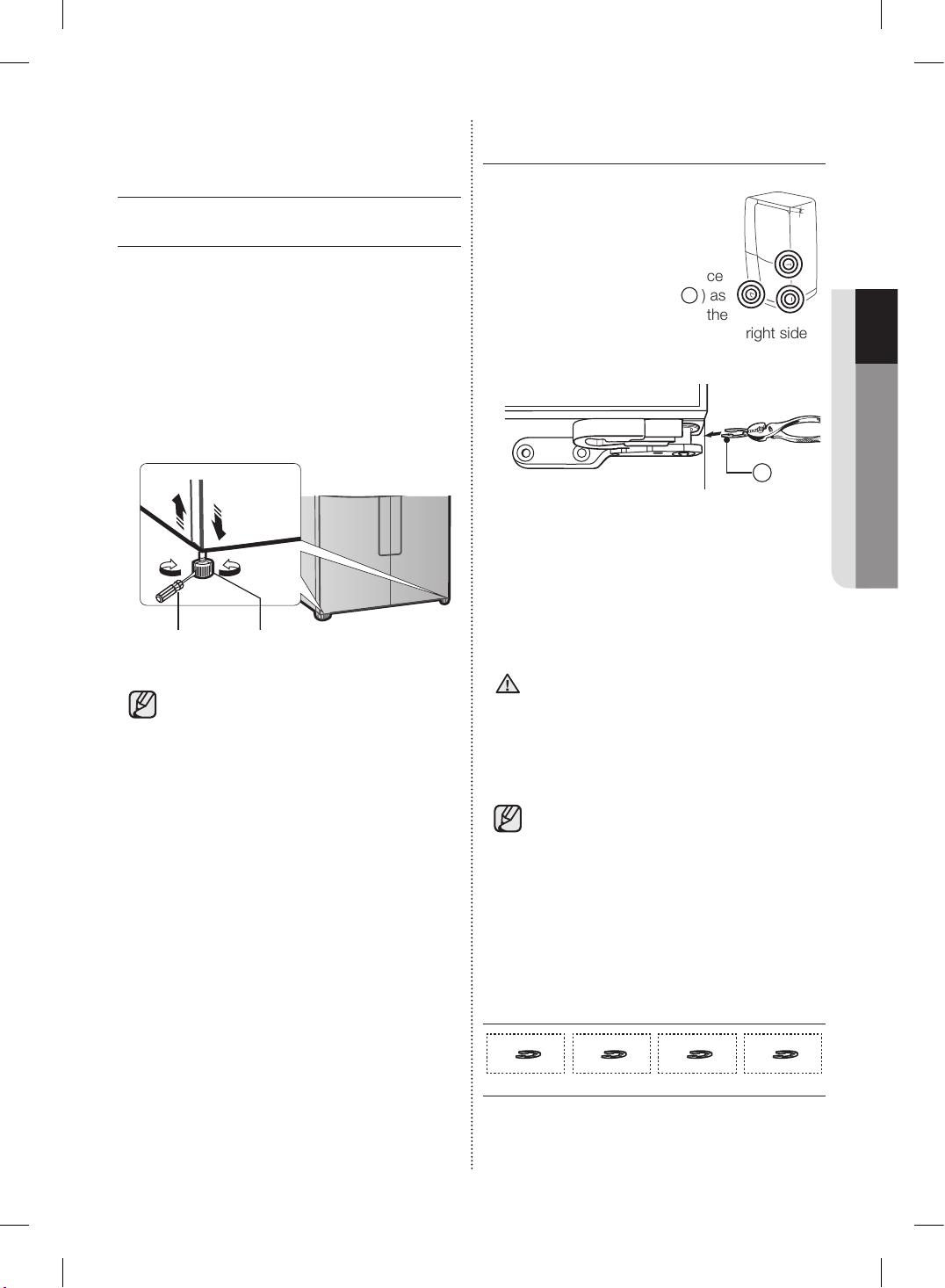 ce
) as
the
right side